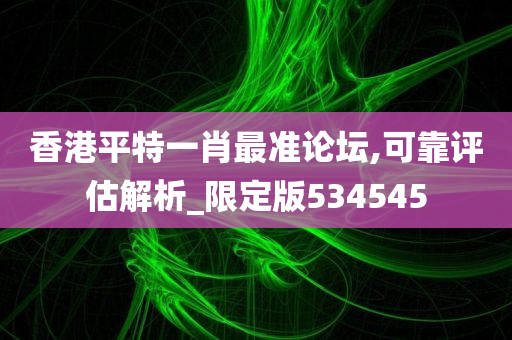 香港平特一肖最准论坛,可靠评估解析_限定版534545